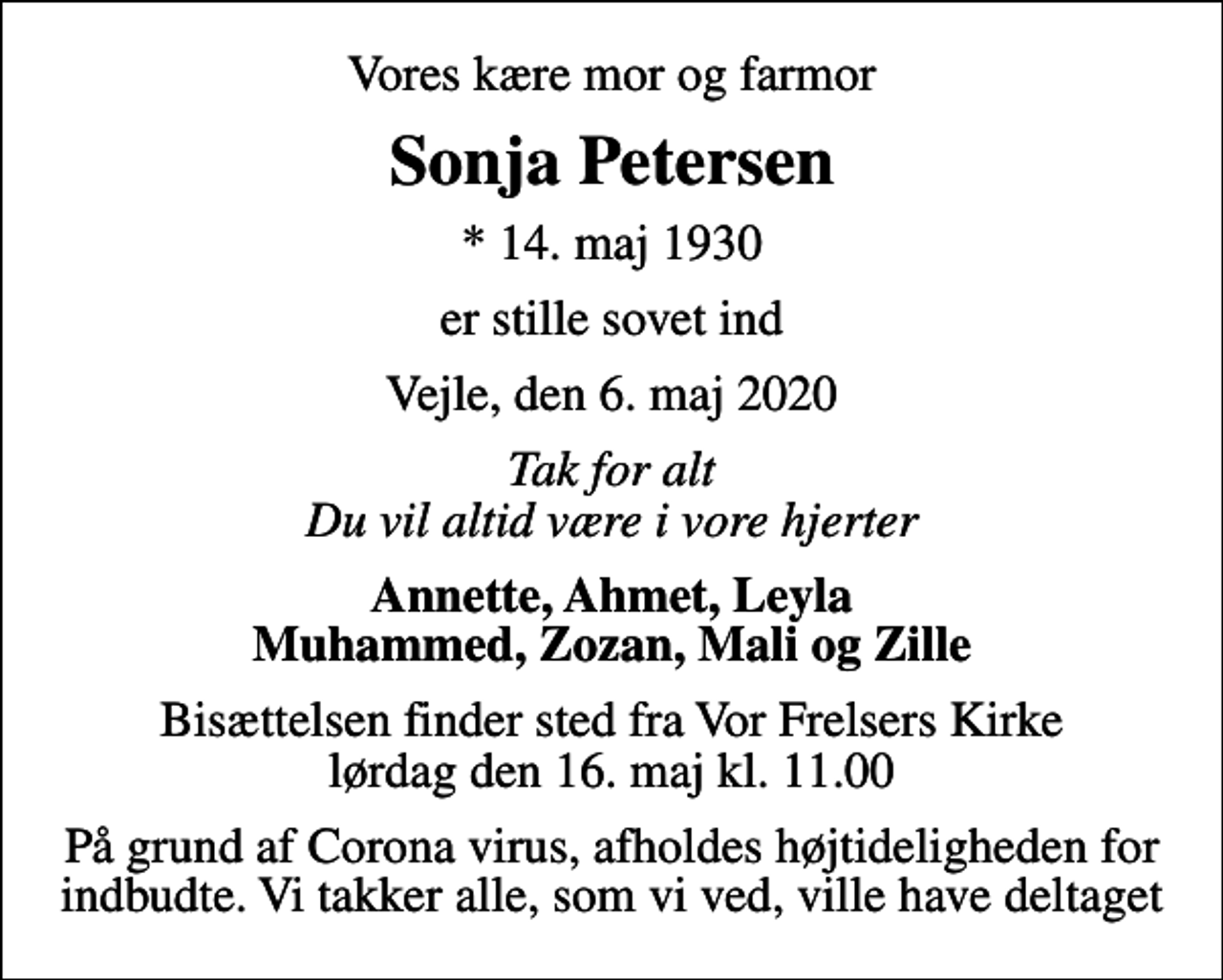 Vores kære mor og farmor

Sonja Petersen

* 14. maj 1930

er stille sovet ind

Vejle, den 6. maj 2020

Tak for alt
Du vil altid være i vore hjerter

Annette, Ahmet, Leyla
Muhammed, Zozan, Mali og Zille

Bisættelsen finder sted fra Vor Frelsers Kirke
lørdag den 16. maj kl. 11.00

På grund af Corona virus, afholdes højtideligheden for indbudte. Vi takker alle, som vi ved, ville have deltaget